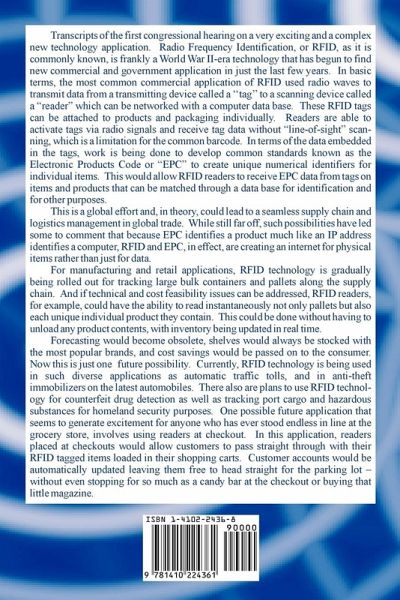 Transcripts of the first congressional hearing on a very exciting and a complex new technology application. Radio Frequency Identification, or RFID, as it is commonly known, is frankly a World War II-era technology that has begun to find new commercial and government application in just the last few years. In basic terms, the most common commercial application of RFID used radio waves to transmit data from a transmitting device called a "tag" to a scanning device called a "reader" which can be networked with a computer data base. These RFID tags can be attached to products and packaging individually. Readers are able to activate tags via radio signals and receive tag data without "line-of-sight" scanning, which is a limitation for the common barcode. In terms of the data embedded in the tags, work is being done to develop common standards known as the Electronic Products Code or "EPC" to create unique numerical identifiers for individual items. This would allow RFID readers to receive EPC data from tags on items and products that can be matched through a data base for identification and for other purposes.

This is a global effort and, in theory, could lead to a seamless supply chain and logistics management in global trade. While still far off, such possibilities have led some to comment that because EPC identifies a product much like an IP address identifies a computer, RFID and EPC, in effect, are creating an internet for physical items rather than just for data.

For manufacturing and retail applications, RFID technology is gradually being rolled out for tracking large bulk containers and pallets along the supply chain. And if technical and cost feasibility issues can be addressed, RFID readers, for example, could have the ability to read instantaneously not only pallets but also each unique individual product they contain. This could be done without having to unload any product contents, with inventory being updated in real time.

Forecasting would become obsolete, shelves would always be stocked with the most popular brands, and cost savings would be passed on to the consumer. Now this is just one future possibility. Currently, RFID technology is being used in such diverse applications as automatic traffic tolls, and in anti-theft immobilizers on the latest automobiles. There also are plans to use RFID technology for counterfeit drug detection as well as tracking port cargo and hazardous substances for homeland security purposes. One possible future application that seems to generate excitement for anyone who has ever stood endless in line at the grocery store, involves using readers at checkout. In this application, readers placed at checkouts would allow customers to pass straight through with their RFID tagged items loaded in their shopping carts. Customer accounts would be automatically updated leaving them free to head straight for the parking lot – without even stopping for so much as a candy bar at the checkout or buying that little magazine.

ISBN 1-4102-2436-8

90000

9 781410 224361